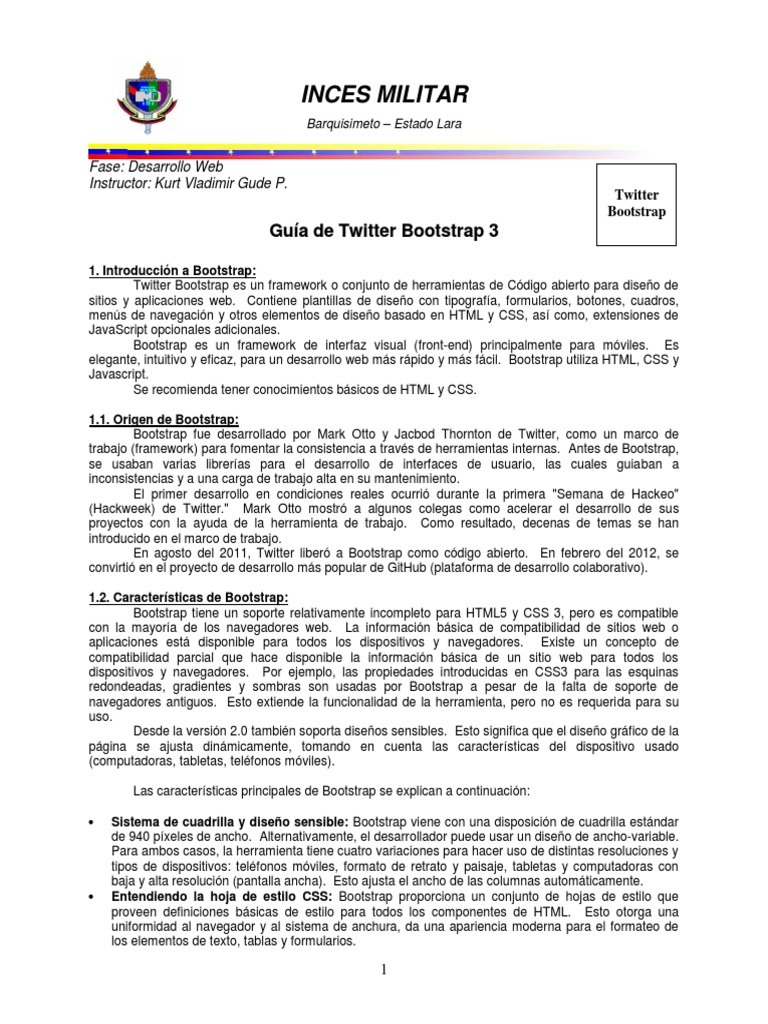 INCES MILITAR

Barquisimeto – Estado Lara

Fase: Desarrollo Web
Instructor: Kurt Vladimir Gude P.

Twitter Bootstrap

Guía de Twitter Bootstrap 3

1. Introducción a Bootstrap:
Twitter Bootstrap es un framework o conjunto de herramientas de Código abierto para diseño de sitios y aplicaciones web. Contiene plantillas de diseño con tipografía, formularios, botones, cuadros, menús de navegación y otros elementos de diseño basado en HTML y CSS, así como, extensiones de JavaScript opcionales adicionales.
Bootstrap es un framework de interfaz visual (front-end) principalmente para móviles. Es elegante, intuitivo y eficaz, para un desarrollo web más rápido y más fácil. Bootstrap utiliza HTML, CSS y Javascript.
Se recomienda tener conocimientos básicos de HTML y CSS.

1.1. Origen de Bootstrap:
Bootstrap fue desarrollado por Mark Otto y Jacbod Thornton de Twitter, como un marco de trabajo (framework) para fomentar la consistencia a través de herramientas internas. Antes de Bootstrap, se usaban varias librerías para el desarrollo de interfaces de usuario, las cuales guiaban a inconsistencias y a una carga de trabajo alta en su mantenimiento.
El primer desarrollo en condiciones reales ocurrió durante la primera "Semana de Hackeo" (Hackweek) de Twitter." Mark Otto mostró a algunos colegas como acelerar el desarrollo de sus proyectos con la ayuda de la herramienta de trabajo. Como resultado, decenas de temas se han introducido en el marco de trabajo.
En agosto del 2011, Twitter liberó a Bootstrap como código abierto. En febrero del 2012, se convirtió en el proyecto de desarrollo más popular de GitHub (plataforma de desarrollo colaborativo).

1.2. Características de Bootstrap:
Bootstrap tiene un soporte relativamente incompleto para HTML5 y CSS 3, pero es compatible con la mayoría de los navegadores web. La información básica de compatibilidad de sitios web o aplicaciones está disponible para todos los dispositivos y navegadores. Existe un concepto de compatibilidad parcial que hace disponible la información básica de un sitio web para todos los dispositivos y navegadores. Por ejemplo, las propiedades introducidas en CSS3 para las esquinas redondeadas, gradientes y sombras son usadas por Bootstrap a pesar de la falta de soporte de navegadores antiguos. Esto extiende la funcionalidad de la herramienta, pero no es requerida para su uso.
Desde la versión 2.0 también soporta diseños sensibles. Esto significa que el diseño gráfico de la página se ajusta dinámicamente, tomando en cuenta las características del dispositivo usado (computadoras, tabletas, teléfonos móviles).

Las características principales de Bootstrap se explican a continuación:

• Sistema de cuadrilla y diseño sensible: Bootstrap viene con una disposición de cuadrilla estándar de 940 píxeles de ancho. Alternativamente, el desarrollador puede usar un diseño de ancho-variable. Para ambos casos, la herramienta tiene cuatro variaciones para hacer uso de distintas resoluciones y tipos de dispositivos: teléfonos móviles, formato de retrato y paisaje, tabletas y computadoras con baja y alta resolución (pantalla ancha). Esto ajusta el ancho de las columnas automáticamente.
• Entendiendo la hoja de estilo CSS: Bootstrap proporciona un conjunto de hojas de estilo que proveen definiciones básicas de estilo para todos los componentes de HTML. Esto otorga una uniformidad al navegador y al sistema de anchura, da una apariencia moderna para el formateo de los elementos de texto, tablas y formularios.

1